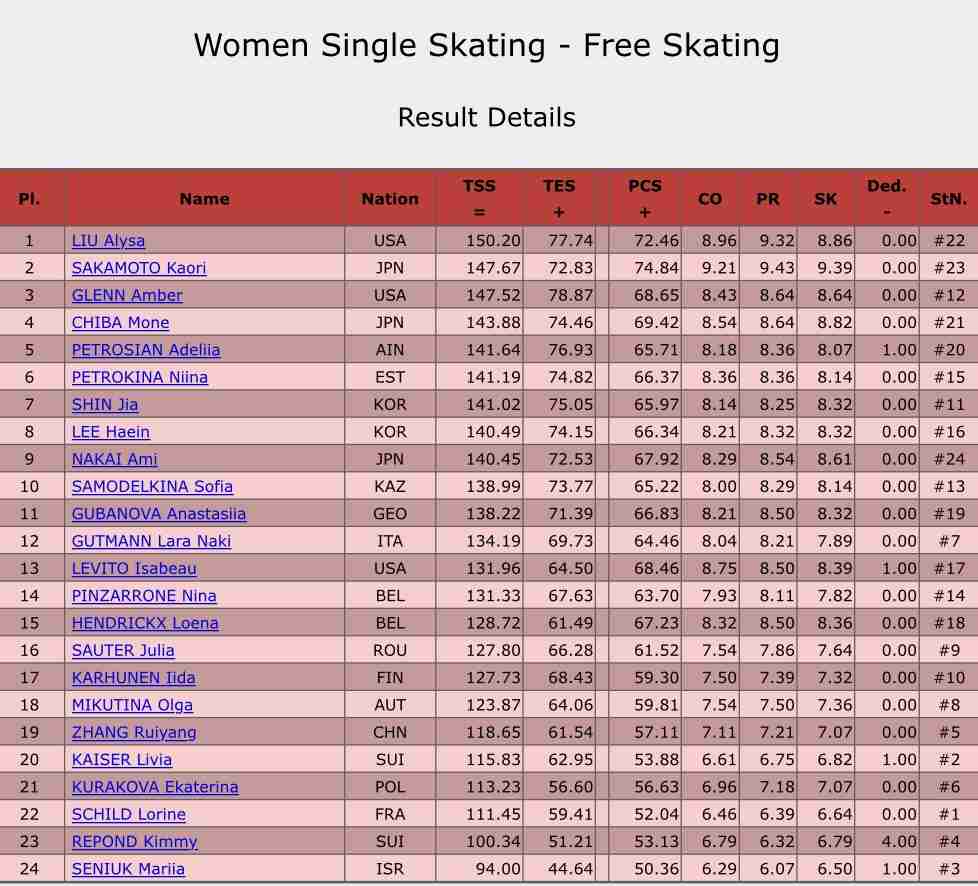 Women Single Skating - Free Skating

Result Details

| Pl. | Name | Nation | TSS = | TES + | PCS + | CO | PR | SK | Ded. - | StN. |
|---|---|---|---|---|---|---|---|---|---|---|
| 1 | LIU Alysa | USA | 150.20 | 77.74 | 72.46 | 8.96 | 9.32 | 8.86 | 0.00 | #22 |
| 2 | SAKAMOTO Kaori | JPN | 147.67 | 72.83 | 74.84 | 9.21 | 9.43 | 9.39 | 0.00 | #23 |
| 3 | GLENN Amber | USA | 147.52 | 78.87 | 68.65 | 8.43 | 8.64 | 8.64 | 0.00 | #12 |
| 4 | CHIBA Mone | JPN | 143.88 | 74.46 | 69.42 | 8.54 | 8.64 | 8.82 | 0.00 | #21 |
| 5 | PETROSIAN Adeliia | AIN | 141.64 | 76.93 | 65.71 | 8.18 | 8.36 | 8.07 | 1.00 | #20 |
| 6 | PETROKINA Niina | EST | 141.19 | 74.82 | 66.37 | 8.36 | 8.36 | 8.14 | 0.00 | #15 |
| 7 | SHIN Jia | KOR | 141.02 | 75.05 | 65.97 | 8.14 | 8.25 | 8.32 | 0.00 | #11 |
| 8 | LEE Haein | KOR | 140.49 | 74.15 | 66.34 | 8.21 | 8.32 | 8.32 | 0.00 | #16 |
| 9 | NAKAI Ami | JPN | 140.45 | 72.53 | 67.92 | 8.29 | 8.54 | 8.61 | 0.00 | #24 |
| 10 | SAMODELKINA Sofia | KAZ | 138.99 | 73.77 | 65.22 | 8.00 | 8.29 | 8.14 | 0.00 | #13 |
| 11 | GUBANOVA Anastasiia | GEO | 138.22 | 71.39 | 66.83 | 8.21 | 8.50 | 8.32 | 0.00 | #19 |
| 12 | GUTMANN Lara Naki | ITA | 134.19 | 69.73 | 64.46 | 8.04 | 8.21 | 7.89 | 0.00 | #7 |
| 13 | LEVITO Isabeau | USA | 131.96 | 64.50 | 68.46 | 8.75 | 8.50 | 8.39 | 1.00 | #17 |
| 14 | PINZARRONE Nina | BEL | 131.33 | 67.63 | 63.70 | 7.93 | 8.11 | 7.82 | 0.00 | #14 |
| 15 | HENDRICKX Loena | BEL | 128.72 | 61.49 | 67.23 | 8.32 | 8.50 | 8.36 | 0.00 | #18 |
| 16 | SAUTER Julia | ROU | 127.80 | 66.28 | 61.52 | 7.54 | 7.86 | 7.64 | 0.00 | #9 |
| 17 | KARHUNEN Iida | FIN | 127.73 | 68.43 | 59.30 | 7.50 | 7.39 | 7.32 | 0.00 | #10 |
| 18 | MIKUTINA Olga | AUT | 123.87 | 64.06 | 59.81 | 7.54 | 7.50 | 7.36 | 0.00 | #8 |
| 19 | ZHANG Ruiyang | CHN | 118.65 | 61.54 | 57.11 | 7.11 | 7.21 | 7.07 | 0.00 | #5 |
| 20 | KAISER Livia | SUI | 115.83 | 62.95 | 53.88 | 6.61 | 6.75 | 6.82 | 1.00 | #2 |
| 21 | KURAKOVA Ekaterina | POL | 113.23 | 56.60 | 56.63 | 6.96 | 7.18 | 7.07 | 0.00 | #6 |
| 22 | SCHILD Lorine | FRA | 111.45 | 59.41 | 52.04 | 6.46 | 6.39 | 6.64 | 0.00 | #1 |
| 23 | REPOND Kimmy | SUI | 100.34 | 51.21 | 53.13 | 6.79 | 6.32 | 6.79 | 4.00 | #4 |
| 24 | SENIUK Mariia | ISR | 94.00 | 44.64 | 50.36 | 6.29 | 6.07 | 6.50 | 1.00 | #3 |